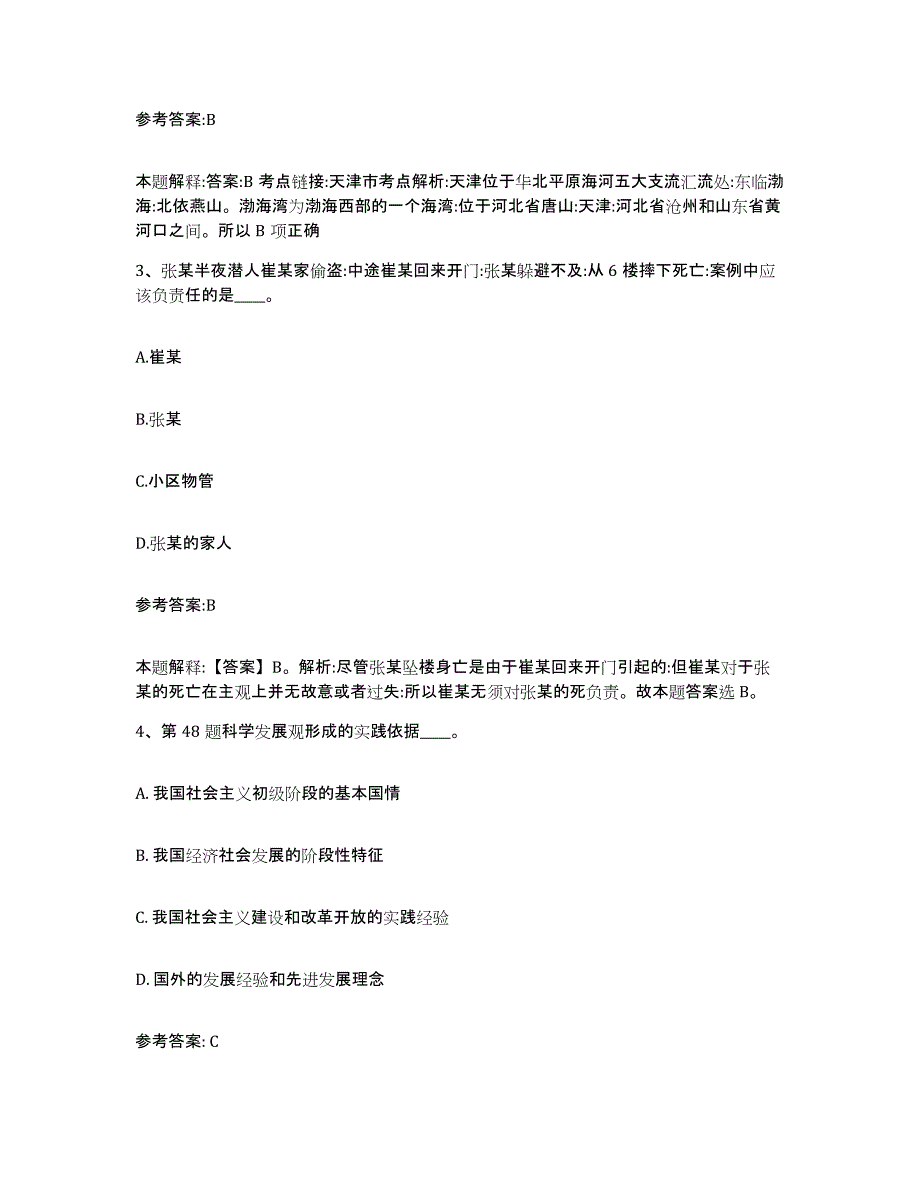 参考答案:B

本题解释:答案:B 考点链接:天津市考点解析:天津位于华北平原海河五大支流汇流处:东临渤海:北依燕山。渤海湾为渤海西部的一个海湾:位于河北省唐山:天津:河北省沧州和山东省黄河口之间。所以 B 项正确

3、张某半夜潜人崔某家偷盗:中途崔某回来开门:张某躲避不及:从 6 楼摔下死亡:案例中应该负责任的是____。

A.崔某

B.张某

C.小区物管

D.张某的家人

参考答案:B

本题解释:【答案】B。解析:尽管张某坠楼身亡是由于崔某回来开门引起的:但崔某对于张某的死亡在主观上并无故意或者过失:所以崔某无须对张某的死负责。故本题答案选 B。

4、第 48 题科学发展观形成的实践依据____。

A. 我国社会主义初级阶段的基本国情

B. 我国经济社会发展的阶段性特征

C. 我国社会主义建设和改革开放的实践经验

D. 国外的发展经验和先进发展理念

参考答案: C